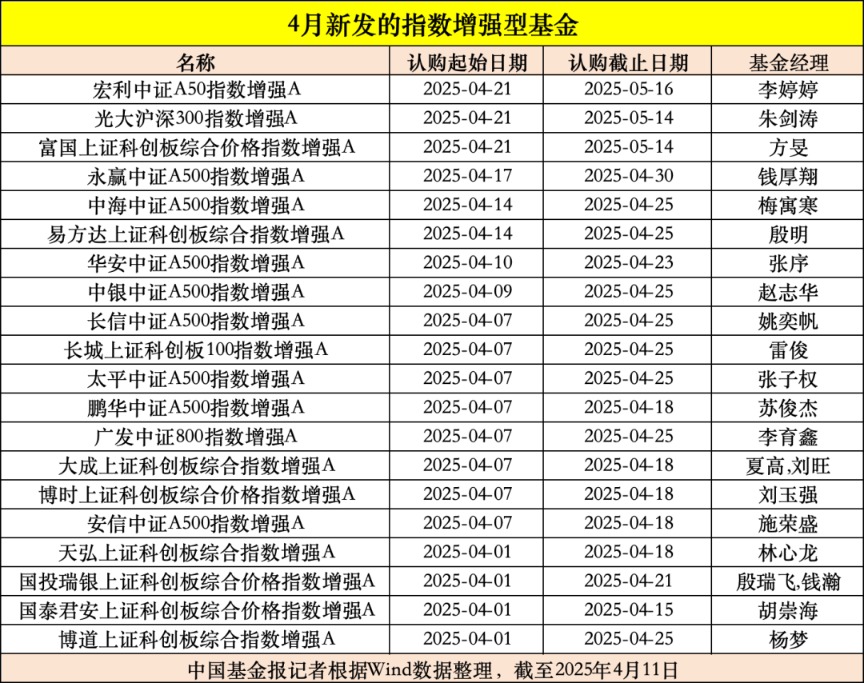 4月新发的指数增强型基金

| 名称 | 认购起始日期 | 认购截止日期 | 基金经理 |
|---|---|---|---|
| 宏利中证A50指数增强A | 2025-04-21 | 2025-05-16 | 李婷婷 |
| 光大沪深300指数增强A | 2025-04-21 | 2025-05-14 | 朱剑涛 |
| 富国上证科创板综合价格指数增强A | 2025-04-21 | 2025-05-14 | 方旻 |
| 永赢中证A500指数增强A | 2025-04-17 | 2025-04-30 | 钱厚翔 |
| 中海中证A500指数增强A | 2025-04-14 | 2025-04-25 | 梅寓寒 |
| 易方达上证科创板综合指数增强A | 2025-04-14 | 2025-04-25 | 殷明 |
| 华安中证A500指数增强A | 2025-04-10 | 2025-04-23 | 张序 |
| 中银中证A500指数增强A | 2025-04-09 | 2025-04-25 | 赵志华 |
| 长信中证A500指数增强A | 2025-04-07 | 2025-04-25 | 姚奕帆 |
| 长城上证科创板100指数增强A | 2025-04-07 | 2025-04-25 | 雷俊 |
| 太平中证A500指数增强A | 2025-04-07 | 2025-04-25 | 张子权 |
| 鹏华中证A500指数增强A | 2025-04-07 | 2025-04-18 | 苏俊杰 |
| 广发中证800指数增强A | 2025-04-07 | 2025-04-25 | 李育鑫 |
| 大成上证科创板综合指数增强A | 2025-04-07 | 2025-04-18 | 夏高,刘旺 |
| 博时上证科创板综合价格指数增强A | 2025-04-07 | 2025-04-18 | 刘玉强 |
| 安信中证A500指数增强A | 2025-04-07 | 2025-04-18 | 施荣盛 |
| 天弘上证科创板综合指数增强A | 2025-04-01 | 2025-04-18 | 林心龙 |
| 国投瑞银上证科创板综合价格指数增强A | 2025-04-01 | 2025-04-21 | 殷瑞飞,钱瀚 |
| 国泰君安上证科创板综合价格指数增强A | 2025-04-01 | 2025-04-15 | 胡崇海 |
| 博道上证科创板综合指数增强A | 2025-04-01 | 2025-04-25 | 杨梦 |

中国基金报记者根据Wind数据整理，截至2025年4月11日